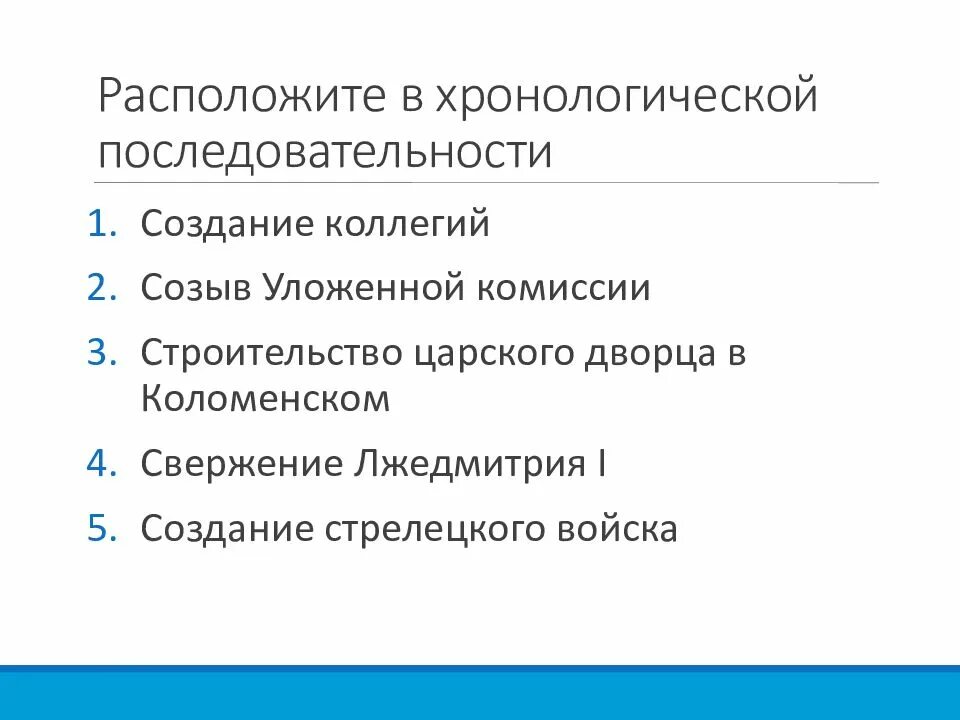 Расположите в хронологической последовательности

1. Создание коллегий
2. Созыв Уложенной комиссии
3. Строительство царского дворца в Коломенском
4. Свержение Лжедмитрия I
5. Создание стрелецкого войска